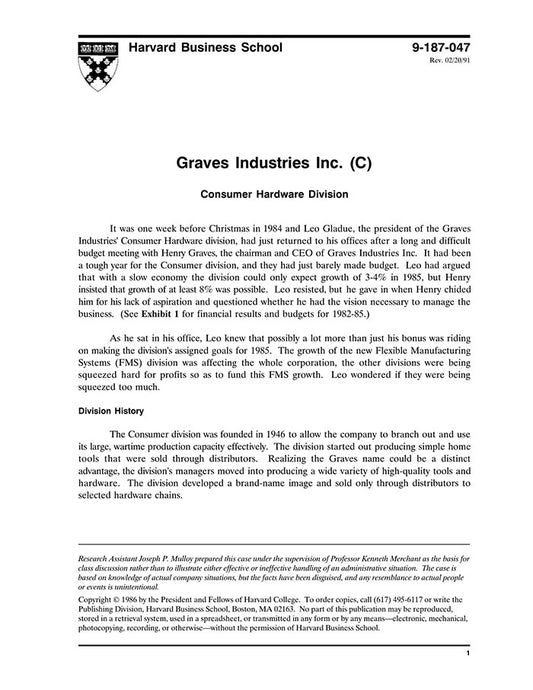 Harvard Business School

9-187-047
Rev. 02/20/91

Graves Industries Inc. (C)

Consumer Hardware Division

It was one week before Christmas in 1984 and Leo Gladue, the president of the Graves Industries' Consumer Hardware division, had just returned to his offices after a long and difficult budget meeting with Henry Graves, the chairman and CEO of Graves Industries Inc. It had been a tough year for the Consumer division, and they had just barely made budget. Leo had argued that with a slow economy the division could only expect growth of 3-4% in 1985, but Henry insisted that growth of at least 8% was possible. Leo resisted, but he gave in when Henry chided him for his lack of aspiration and questioned whether he had the vision necessary to manage the business. (See Exhibit 1 for financial results and budgets for 1982-85.)

As he sat in his office, Leo knew that possibly a lot more than just his bonus was riding on making the division's assigned goals for 1985. The growth of the new Flexible Manufacturing Systems (FMS) division was affecting the whole corporation, the other divisions were being squeezed hard for profits so as to fund this FMS growth. Leo wondered if they were being squeezed too much.

Division History

The Consumer division was founded in 1946 to allow the company to branch out and use its large, wartime production capacity effectively. The division started out producing simple home tools that were sold through distributors. Realizing the Graves name could be a distinct advantage, the division's managers moved into producing a wide variety of high-quality tools and hardware. The division developed a brand-name image and sold only through distributors to selected hardware chains.

Research Assistant Joseph P. Mulloy prepared this case under the supervision of Professor Kenneth Merchant as the basis for class discussion rather than to illustrate either effective or ineffective handling of an administrative situation. The case is based on knowledge of actual company situations, but the facts have been disguised, and any resemblance to actual people or events is unintentional.

Copyright © 1986 by the President and Fellows of Harvard College. To order copies, call (617) 495-6117 or write the Publishing Division, Harvard Business School, Boston, MA 02163. No part of this publication may be reproduced, stored in a retrieval system, used in a spreadsheet, or transmitted in any form or by any means—electronic, mechanical, photocopying, recording, or otherwise—without the permission of Harvard Business School.

1